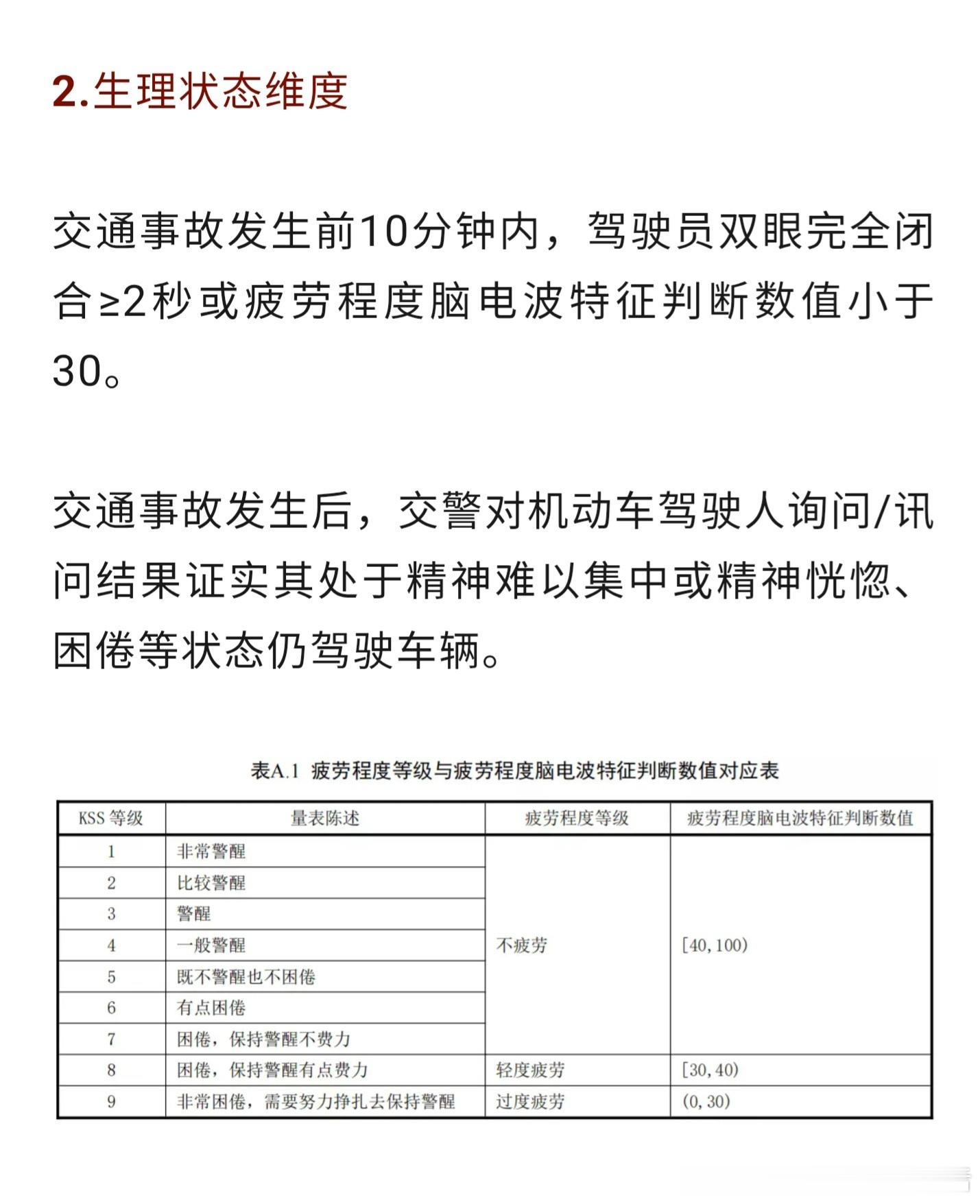 2.生理状态维度

交通事故发生前10分钟内，驾驶员双眼完全闭合≥2秒或疲劳程度脑电波特征判断数值小于30。

交通事故发生后，交警对机动车驾驶人询问/讯问结果证实其处于精神难以集中或精神恍惚、困倦等状态仍驾驶车辆。

表A.1 疲劳程度等级与疲劳程度脑电波特征判断数值对应表

| KSS等级 | 量表陈述 | 疲劳程度等级 | 疲劳程度脑电波特征判断数值 |
|---|---|---|---|
| 1 | 非常警醒 | 不疲劳 | [40,100) |
| 2 | 比较警醒 | | |
| 3 | 警醒 | | |
| 4 | 一般警醒 | | |
| 5 | 既不警醒也不困倦 | | |
| 6 | 有点困倦 | | |
| 7 | 困倦，保持警醒不费力 | | |
| 8 | 困倦，保持警醒有点费力 | 轻度疲劳 | [30,40) |
| 9 | 非常困倦，需要努力挣扎去保持警醒 | 过度疲劳 | (0,30) |